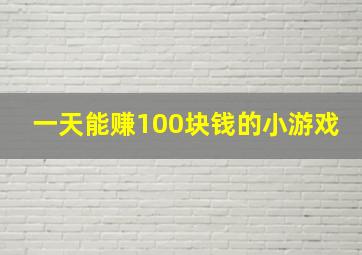 一天能赚100块钱的小游戏